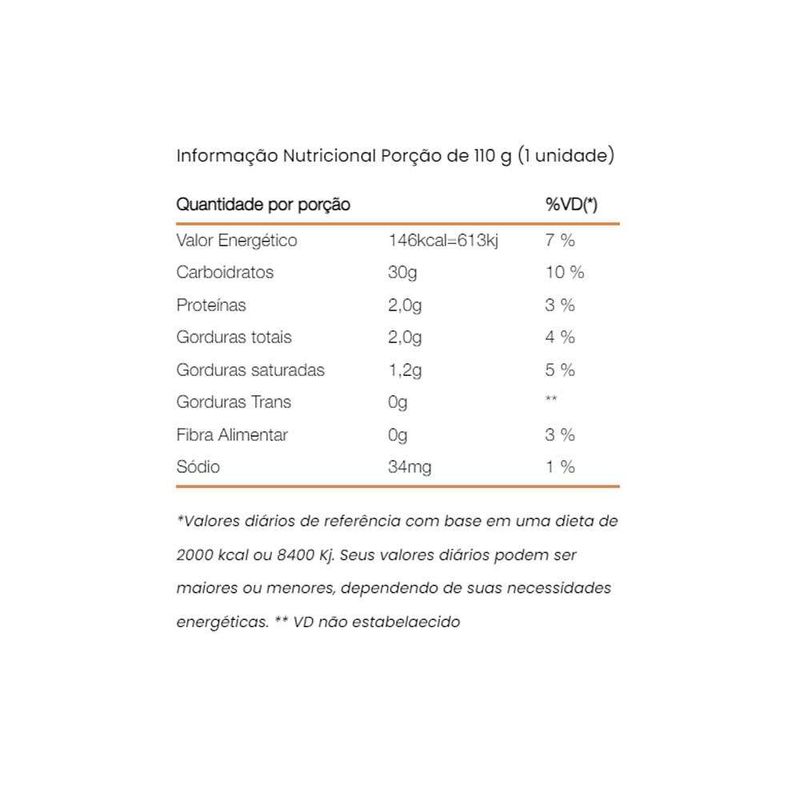 Informação Nutricional Porção de 110 g (1 unidade)

| Quantidade por porção | | %VD(*) |
|---|---|---|
| Valor Energético | 146kcal=613kj | 7 % |
| Carboidratos | 30g | 10 % |
| Proteínas | 2,0g | 3 % |
| Gorduras totais | 2,0g | 4 % |
| Gorduras saturadas | 1,2g | 5 % |
| Gorduras Trans | 0g | ** |
| Fibra Alimentar | 0g | 3 % |
| Sódio | 34mg | 1 % |

*Valores diários de referência com base em uma dieta de 2000 kcal ou 8400 Kj. Seus valores diários podem ser maiores ou menores, dependendo de suas necessidades energéticas. ** VD não estabelaecido